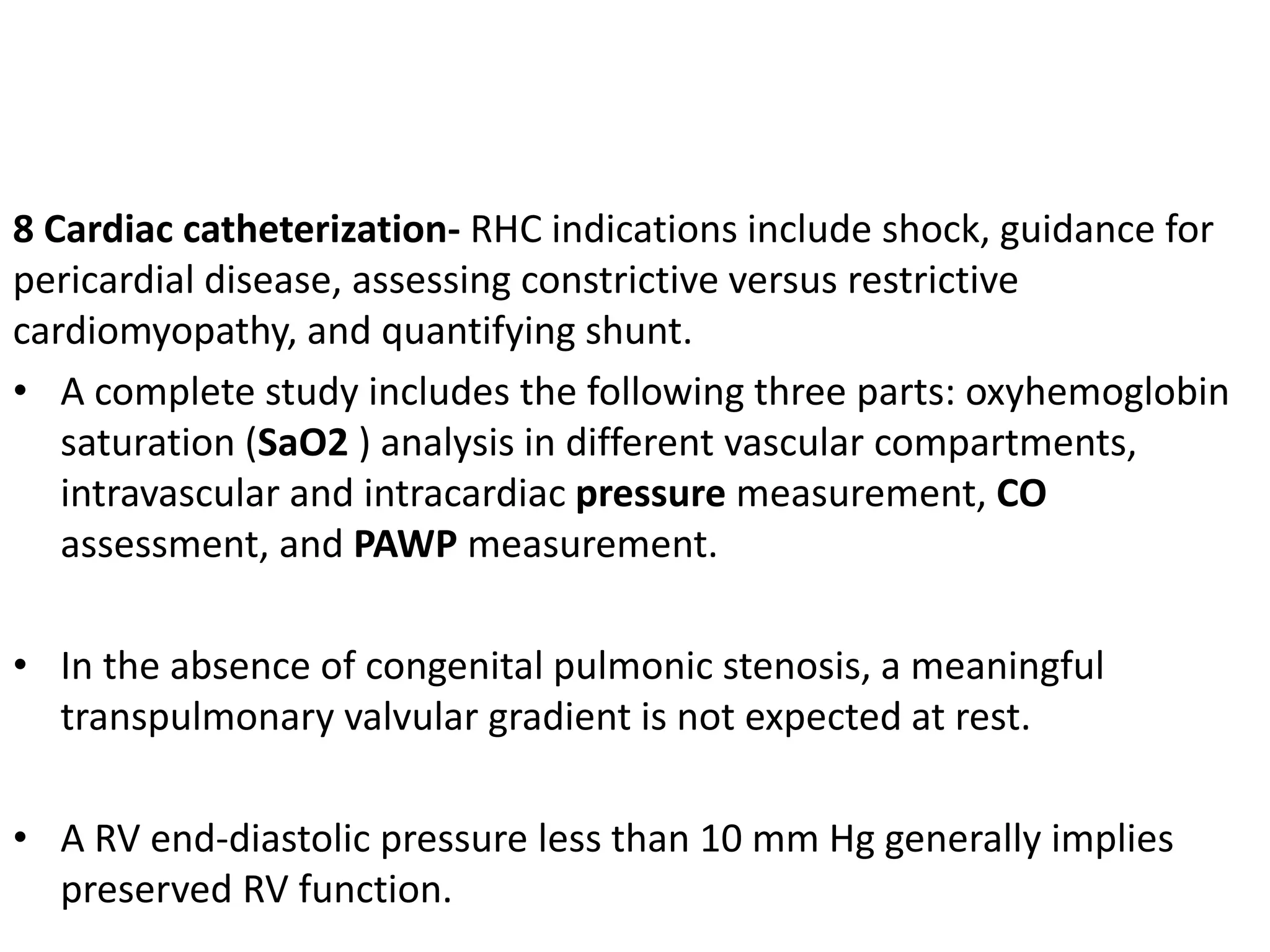 8 Cardiac catheterization- RHC indications include shock, guidance for pericardial disease, assessing constrictive versus restrictive cardiomyopathy, and quantifying shunt.

• A complete study includes the following three parts: oxyhemoglobin saturation (SaO2 ) analysis in different vascular compartments, intravascular and intracardiac pressure measurement, CO assessment, and PAWP measurement.

• In the absence of congenital pulmonic stenosis, a meaningful transpulmonary valvular gradient is not expected at rest.

• A RV end-diastolic pressure less than 10 mm Hg generally implies preserved RV function.